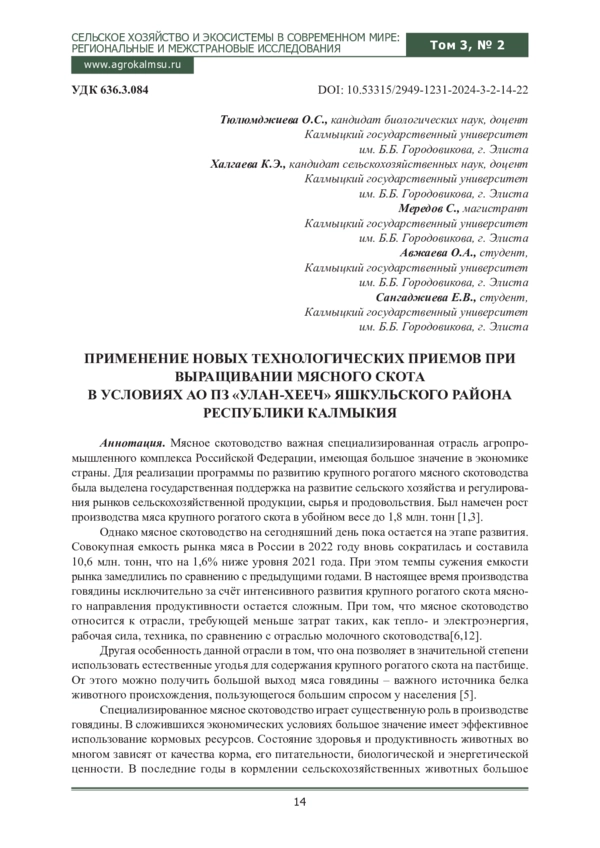 СЕЛЬСКОЕ ХОЗЯЙСТВО И ЭКОСИСТЕМЫ В СОВРЕМЕННОМ МИРЕ: РЕГИОНАЛЬНЫЕ И МЕЖСТРАНОВЫЕ ИССЛЕДОВАНИЯ

Том 3, № 2

www.agrokalmsu.ru

УДК 636.3.084

DOI: 10.53315/2949-1231-2024-3-2-14-22

Тюлюмджиева О.С., кандидат биологических наук, доцент
Калмыцкий государственный университет
им. Б.Б. Городовикова, г. Элиста
Халгаева К.Э., кандидат сельскохозяйственных наук, доцент
Калмыцкий государственный университет
им. Б.Б. Городовикова, г. Элиста
Мередов С., магистрант
Калмыцкий государственный университет
им. Б.Б. Городовикова, г. Элиста
Авжаева О.А., студент,
Калмыцкий государственный университет
им. Б.Б. Городовикова, г. Элиста
Сангаджиева Е.В., студент,
Калмыцкий государственный университет
им. Б.Б. Городовикова, г. Элиста

ПРИМЕНЕНИЕ НОВЫХ ТЕХНОЛОГИЧЕСКИХ ПРИЕМОВ ПРИ ВЫРАЩИВАНИИ МЯСНОГО СКОТА
В УСЛОВИЯХ АО ПЗ «УЛАН-ХЕЕЧ» ЯШКУЛЬСКОГО РАЙОНА РЕСПУБЛИКИ КАЛМЫКИЯ

Аннотация. Мясное скотоводство важная специализированная отрасль агропромышленного комплекса Российской Федерации, имеющая большое значение в экономике страны. Для реализации программы по развитию крупного рогатого мясного скотоводства была выделена государственная поддержка на развитие сельского хозяйства и регулирования рынков сельскохозяйственной продукции, сырья и продовольствия. Был намечен рост производства мяса крупного рогатого скота в убойном весе до 1,8 млн. тонн [1,3].

Однако мясное скотоводство на сегодняшний день пока остается на этапе развития. Совокупная емкость рынка мяса в России в 2022 году вновь сократилась и составила 10,6 млн. тонн, что на 1,6% ниже уровня 2021 года. При этом темпы сужения емкости рынка замедлились по сравнению с предыдущими годами. В настоящее время производства говядины исключительно за счёт интенсивного развития крупного рогатого скота мясного направления продуктивности остается сложным. При том, что мясное скотоводство относится к отрасли, требующей меньше затрат таких, как тепло- и электроэнергия, рабочая сила, техника, по сравнению с отраслью молочного скотоводства[6,12].

Другая особенность данной отрасли в том, что она позволяет в значительной степени использовать естественные угодья для содержания крупного рогатого скота на пастбище. От этого можно получить большой выход мяса говядины – важного источника белка животного происхождения, пользующегося большим спросом у населения [5].

Специализированное мясное скотоводство играет существенную роль в производстве говядины. В сложившихся экономических условиях большое значение имеет эффективное использование кормовых ресурсов. Состояние здоровья и продуктивность животных во многом зависят от качества корма, его питательности, биологической и энергетической ценности. В последние годы в кормлении сельскохозяйственных животных большое

14